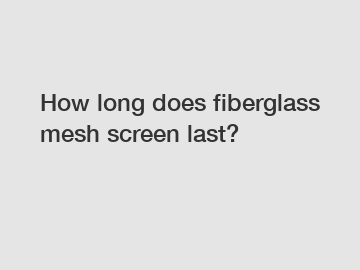 How long does fiberglass mesh screen last?